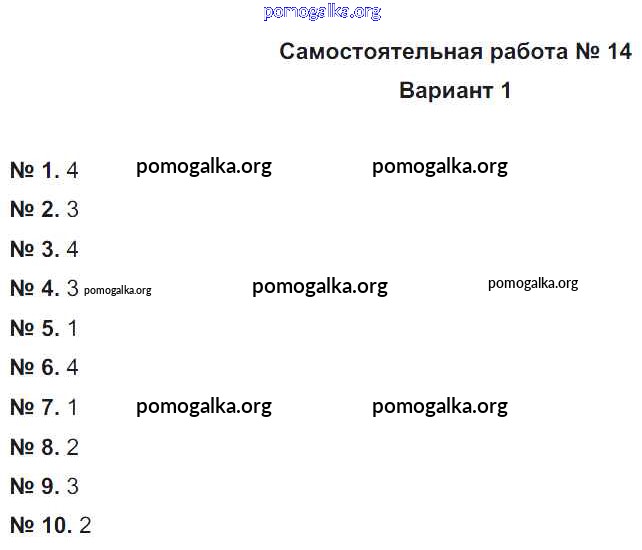 pomogalka.org

Самостоятельная работа № 14

Вариант 1

№ 1. 4 pomogalka.org pomogalka.org

№ 2. 3

№ 3. 4

№ 4. 3 pomogalka.org pomogalka.org pomogalka.org

№ 5. 1

№ 6. 4

№ 7. 1 pomogalka.org pomogalka.org

№ 8. 2

№ 9. 3

№ 10. 2